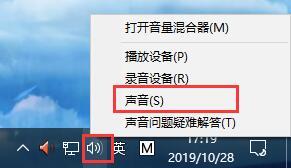 打开音量混合器(M)

播放设备(P)

录音设备(R)

声音(S)

声音问题疑难解答(T)

英 M 17:19 2019/10/28